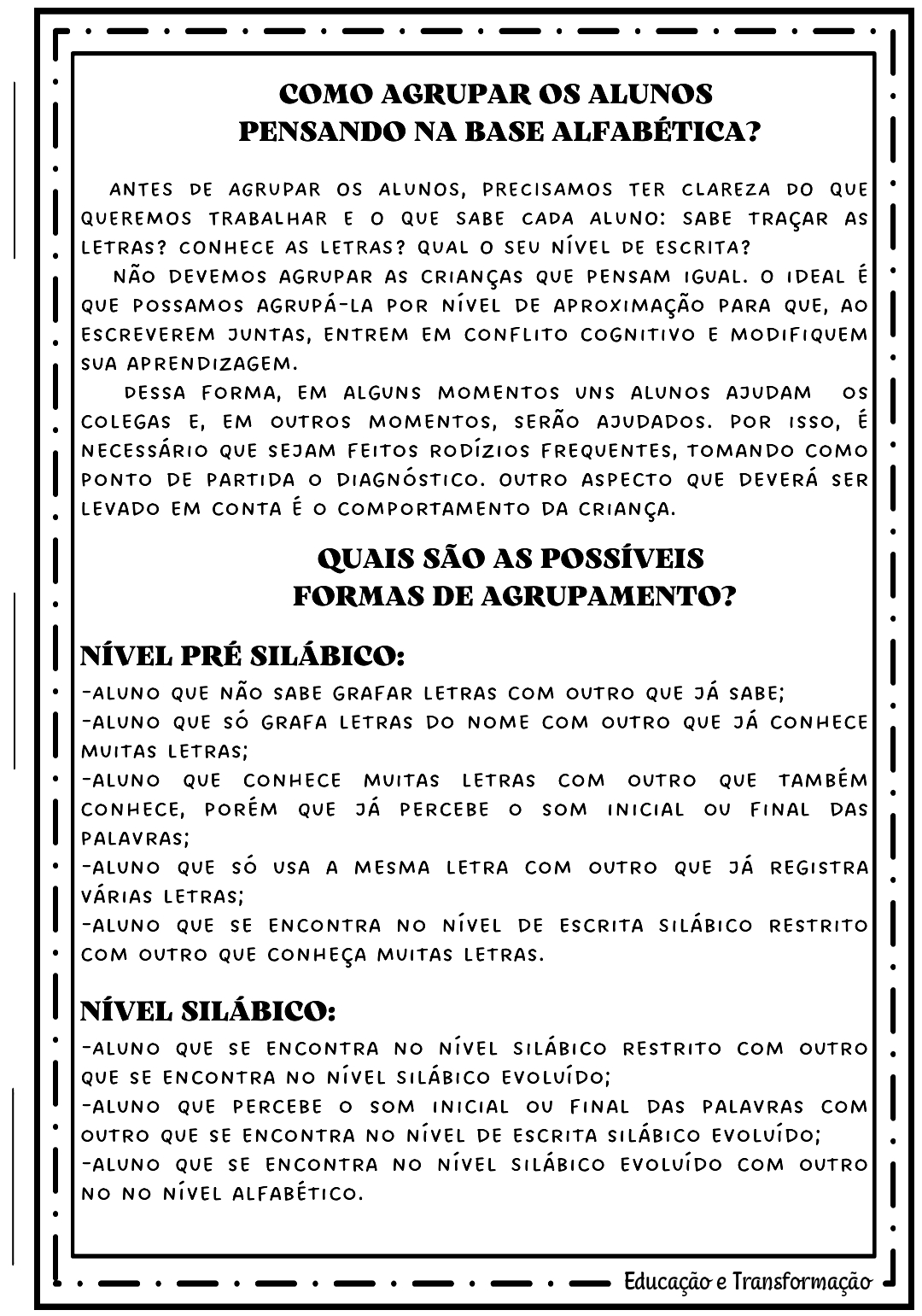 COMO AGRUPAR OS ALUNOS
PENSANDO NA BASE ALFABÉTICA?

ANTES DE AGRUPAR OS ALUNOS, PRECISAMOS TER CLAREZA DO QUE QUEREMOS TRABALHAR E O QUE SABE CADA ALUNO: SABE TRAÇAR AS LETRAS? CONHECE AS LETRAS? QUAL O SEU NÍVEL DE ESCRITA?

NÃO DEVEMOS AGRUPAR AS CRIANÇAS QUE PENSAM IGUAL. O IDEAL É QUE POSSAMOS AGRUPÁ-LA POR NÍVEL DE APROXIMAÇÃO PARA QUE, AO ESCREVEREM JUNTAS, ENTREM EM CONFLITO COGNITIVO E MODIFIQUEM SUA APRENDIZAGEM.

DESSA FORMA, EM ALGUNS MOMENTOS UNS ALUNOS AJUDAM OS COLEGAS E, EM OUTROS MOMENTOS, SERÃO AJUDADOS. POR ISSO, É NECESSÁRIO QUE SEJAM FEITOS RODÍZIOS FREQUENTES, TOMANDO COMO PONTO DE PARTIDA O DIAGNÓSTICO. OUTRO ASPECTO QUE DEVERÁ SER LEVADO EM CONTA É O COMPORTAMENTO DA CRIANÇA.

QUAIS SÃO AS POSSÍVEIS
FORMAS DE AGRUPAMENTO?

NÍVEL PRÉ SILÁBICO:
-ALUNO QUE NÃO SABE GRAFAR LETRAS COM OUTRO QUE JÁ SABE;
-ALUNO QUE SÓ GRAFA LETRAS DO NOME COM OUTRO QUE JÁ CONHECE MUITAS LETRAS;
-ALUNO QUE CONHECE MUITAS LETRAS COM OUTRO QUE TAMBÉM CONHECE, PORÉM QUE JÁ PERCEBE O SOM INICIAL OU FINAL DAS PALAVRAS;
-ALUNO QUE SÓ USA A MESMA LETRA COM OUTRO QUE JÁ REGISTRA VÁRIAS LETRAS;
-ALUNO QUE SE ENCONTRA NO NÍVEL DE ESCRITA SILÁBICO RESTRITO COM OUTRO QUE CONHEÇA MUITAS LETRAS.

NÍVEL SILÁBICO:
-ALUNO QUE SE ENCONTRA NO NÍVEL SILÁBICO RESTRITO COM OUTRO QUE SE ENCONTRA NO NÍVEL SILÁBICO EVOLUÍDO;
-ALUNO QUE PERCEBE O SOM INICIAL OU FINAL DAS PALAVRAS COM OUTRO QUE SE ENCONTRA NO NÍVEL DE ESCRITA SILÁBICO EVOLUÍDO;
-ALUNO QUE SE ENCONTRA NO NÍVEL SILÁBICO EVOLUÍDO COM OUTRO NO NO NÍVEL ALFABÉTICO.

Educação e Transformação